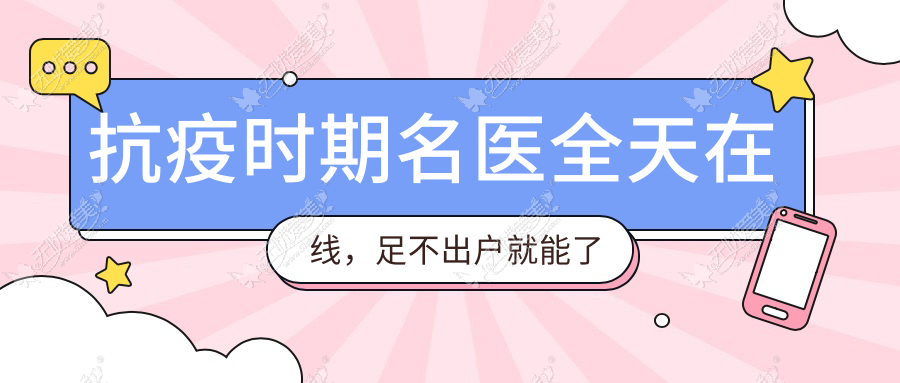 抗疫时期名医全天在

线，足不出户就能了